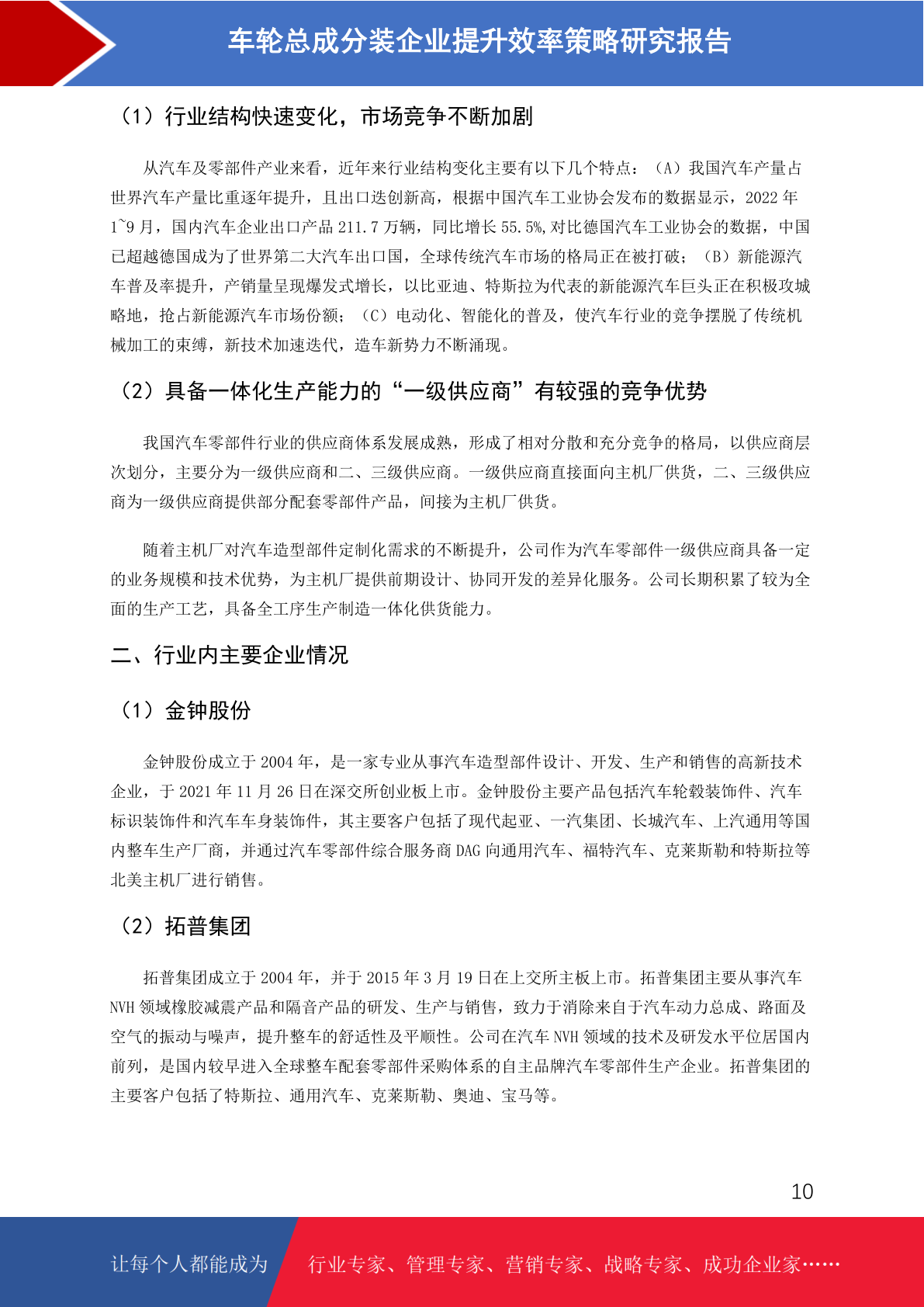 车轮总成分装企业提升效率策略研究报告

（1）行业结构快速变化，市场竞争不断加剧

从汽车及零部件产业来看，近年来行业结构变化主要有以下几个特点：（A）我国汽车产量占世界汽车产量比重逐年提升，且出口迭创新高，根据中国汽车工业协会发布的数据显示，2022 年 1~9 月，国内汽车企业出口产品 211.7 万辆，同比增长 55.5%,对比德国汽车工业协会的数据，中国已超越德国成为了世界第二大汽车出口国，全球传统汽车市场的格局正在被打破；（B）新能源汽车普及率提升，产销量呈现爆发式增长，以比亚迪、特斯拉为代表的新能源汽车巨头正在积极攻城略地，抢占新能源汽车市场份额；（C）电动化、智能化的普及，使汽车行业的竞争摆脱了传统机械加工的束缚，新技术加速迭代，造车新势力不断涌现。

（2）具备一体化生产能力的“一级供应商”有较强的竞争优势

我国汽车零部件行业的供应商体系发展成熟，形成了相对分散和充分竞争的格局，以供应商层次划分，主要分为一级供应商和二、三级供应商。一级供应商直接面向主机厂供货，二、三级供应商为一级供应商提供部分配套零部件产品，间接为主机厂供货。

随着主机厂对汽车造型部件定制化需求的不断提升，公司作为汽车零部件一级供应商具备一定的业务规模和技术优势，为主机厂提供前期设计、协同开发的差异化服务。公司长期积累了较为全面的生产工艺，具备全工序生产制造一体化供货能力。

二、行业内主要企业情况

（1）金钟股份

金钟股份成立于 2004 年，是一家专业从事汽车造型部件设计、开发、生产和销售的高新技术企业，于 2021 年 11 月 26 日在深交所创业板上市。金钟股份主要产品包括汽车轮毂装饰件、汽车标识装饰件和汽车车身装饰件，其主要客户包括了现代起亚、一汽集团、长城汽车、上汽通用等国内整车生产厂商，并通过汽车零部件综合服务商 DAG 向通用汽车、福特汽车、克莱斯勒和特斯拉等北美主机厂进行销售。

（2）拓普集团

拓普集团成立于 2004 年，并于 2015 年 3 月 19 日在上交所主板上市。拓普集团主要从事汽车 NVH 领域橡胶减震产品和隔音产品的研发、生产与销售，致力于消除来自于汽车动力总成、路面及空气的振动与噪声，提升整车的舒适性及平顺性。公司在汽车 NVH 领域的技术及研发水平位居国内前列，是国内较早进入全球整车配套零部件采购体系的自主品牌汽车零部件生产企业。拓普集团的主要客户包括了特斯拉、通用汽车、克莱斯勒、奥迪、宝马等。

10

让每个人都能成为 行业专家、管理专家、营销专家、战略专家、成功企业家……